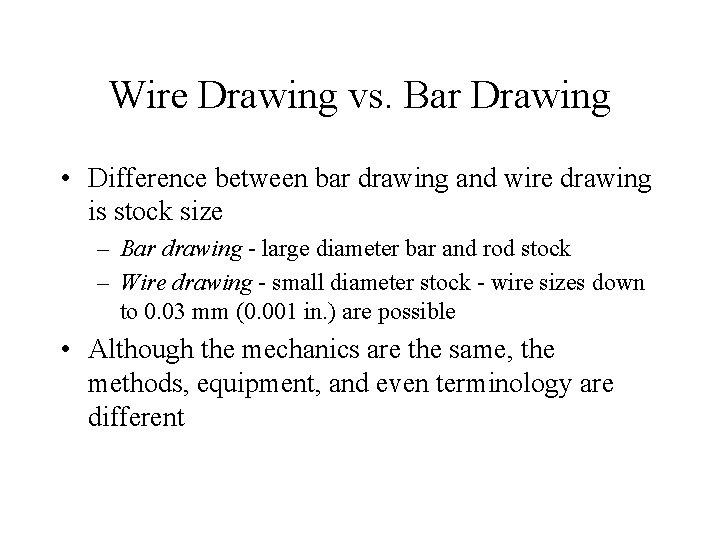 Wire Drawing vs. Bar Drawing

• Difference between bar drawing and wire drawing is stock size

– Bar drawing - large diameter bar and rod stock

– Wire drawing - small diameter stock - wire sizes down to 0.03 mm (0.001 in.) are possible

• Although the mechanics are the same, the methods, equipment, and even terminology are different